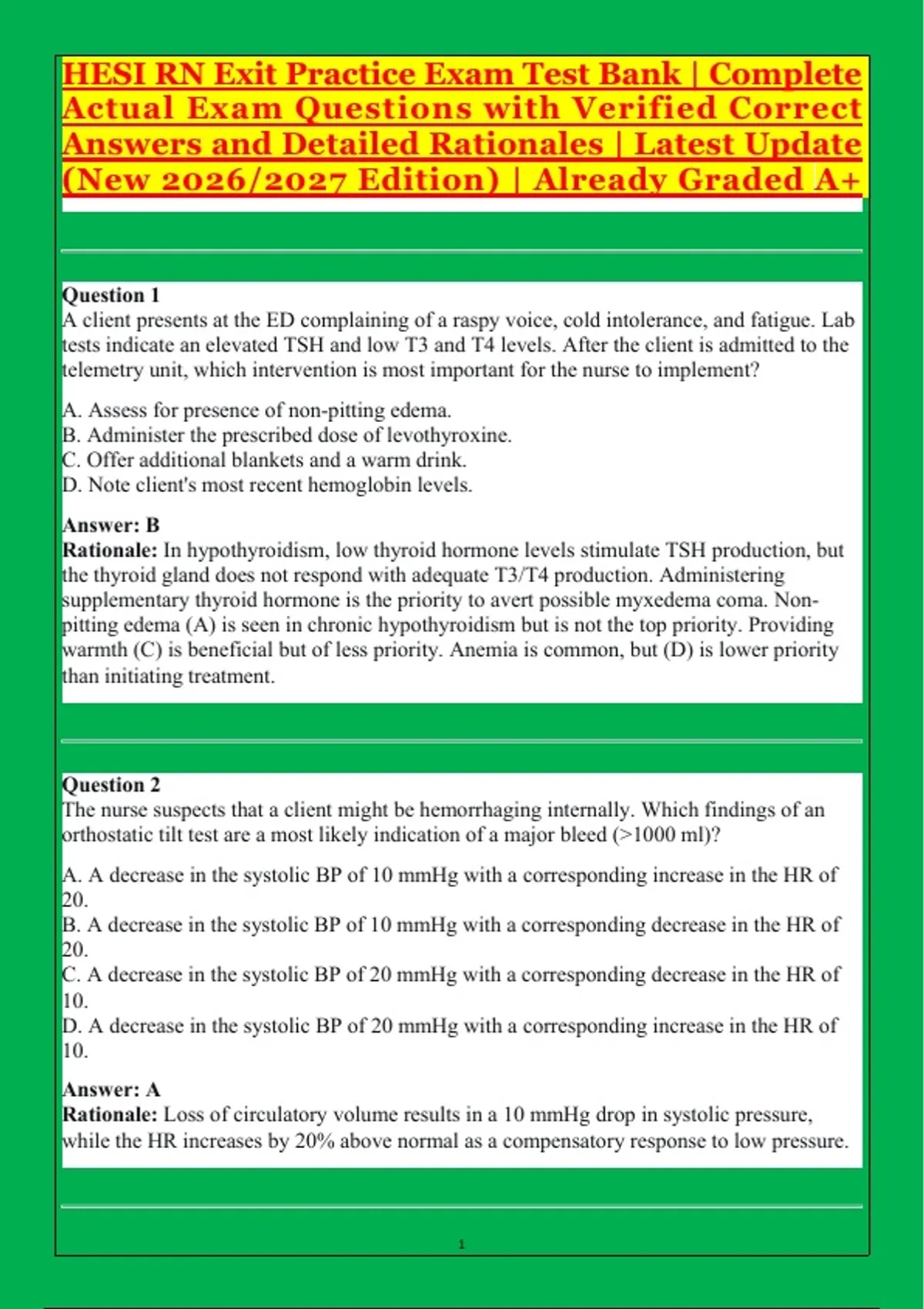 HESI RN Exit Practice Exam Test Bank | Complete Actual Exam Questions with Verified Correct Answers and Detailed Rationales | Latest Update (New 2026/2027 Edition) | Already Graded A+

Question 1
A client presents at the ED complaining of a raspy voice, cold intolerance, and fatigue. Lab tests indicate an elevated TSH and low T3 and T4 levels. After the client is admitted to the telemetry unit, which intervention is most important for the nurse to implement?

A. Assess for presence of non-pitting edema.
B. Administer the prescribed dose of levothyroxine.
C. Offer additional blankets and a warm drink.
D. Note client's most recent hemoglobin levels.

Answer: B
Rationale: In hypothyroidism, low thyroid hormone levels stimulate TSH production, but the thyroid gland does not respond with adequate T3/T4 production. Administering supplementary thyroid hormone is the priority to avert possible myxedema coma. Non-pitting edema (A) is seen in chronic hypothyroidism but is not the top priority. Providing warmth (C) is beneficial but of less priority. Anemia is common, but (D) is lower priority than initiating treatment.

Question 2
The nurse suspects that a client might be hemorrhaging internally. Which findings of an orthostatic tilt test are a most likely indication of a major bleed (>1000 ml)?

A. A decrease in the systolic BP of 10 mmHg with a corresponding increase in the HR of 20.
B. A decrease in the systolic BP of 10 mmHg with a corresponding decrease in the HR of 20.
C. A decrease in the systolic BP of 20 mmHg with a corresponding decrease in the HR of 10.
D. A decrease in the systolic BP of 20 mmHg with a corresponding increase in the HR of 10.

Answer: A
Rationale: Loss of circulatory volume results in a 10 mmHg drop in systolic pressure, while the HR increases by 20% above normal as a compensatory response to low pressure.

1